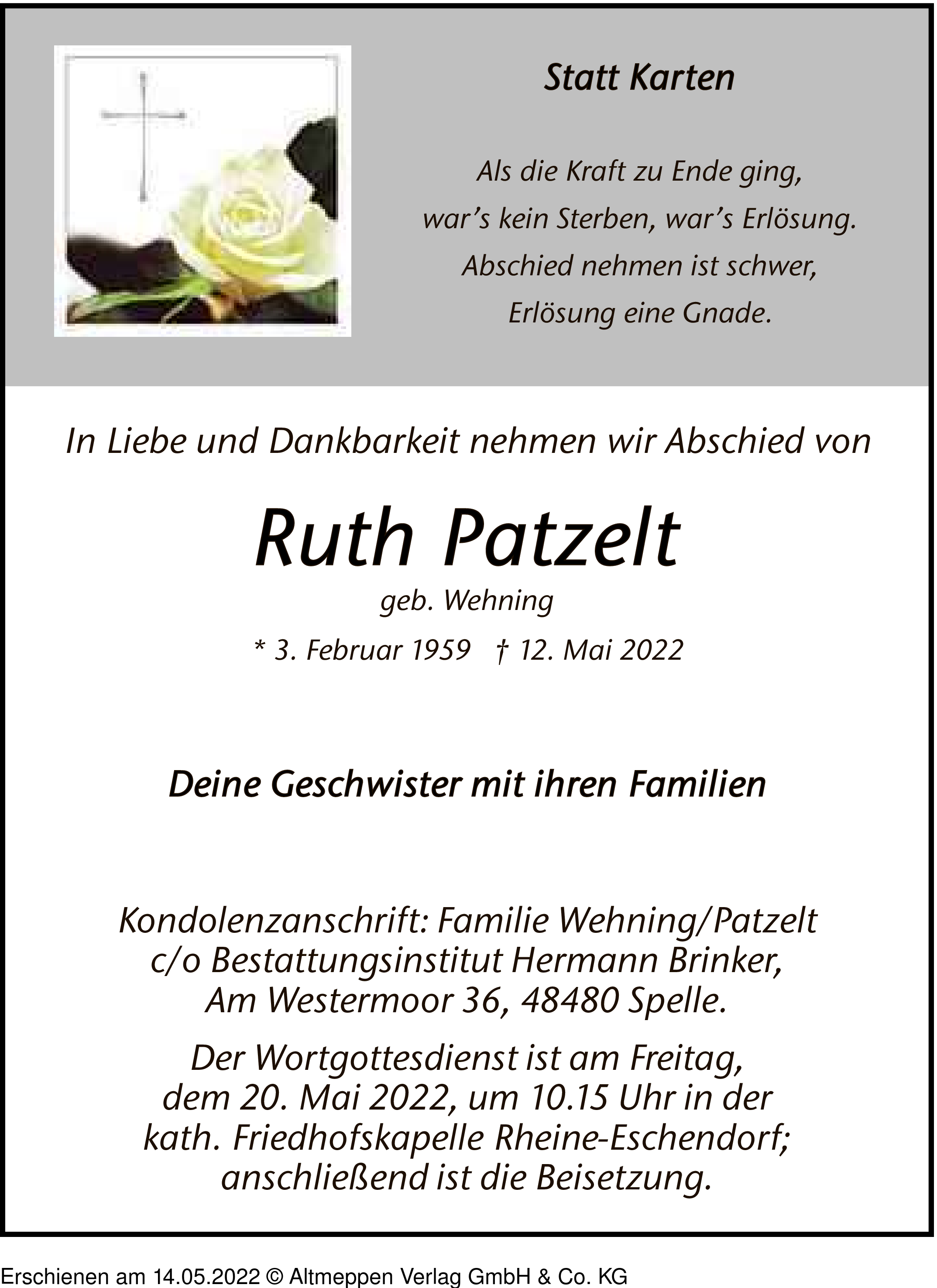 Statt Karten

Als die Kraft zu Ende ging,
war’s kein Sterben, war’s Erlösung.
Abschied nehmen ist schwer,
Erlösung eine Gnade.

In Liebe und Dankbarkeit nehmen wir Abschied von

Ruth Patzelt
geb. Wehning
* 3. Februar 1959 † 12. Mai 2022

Deine Geschwister mit ihren Familien

Kondolenzanschrift: Familie Wehning/Patzelt c/o Bestattungsinstitut Hermann Brinker, Am Westermoor 36, 48480 Spelle.

Der Wortgottesdienst ist am Freitag, dem 20. Mai 2022, um 10.15 Uhr in der kath. Friedhofskapelle Rheine-Eschendorf; anschließend ist die Beisetzung.

Erschienen am 14.05.2022 © Altmeppen Verlag GmbH & Co. KG